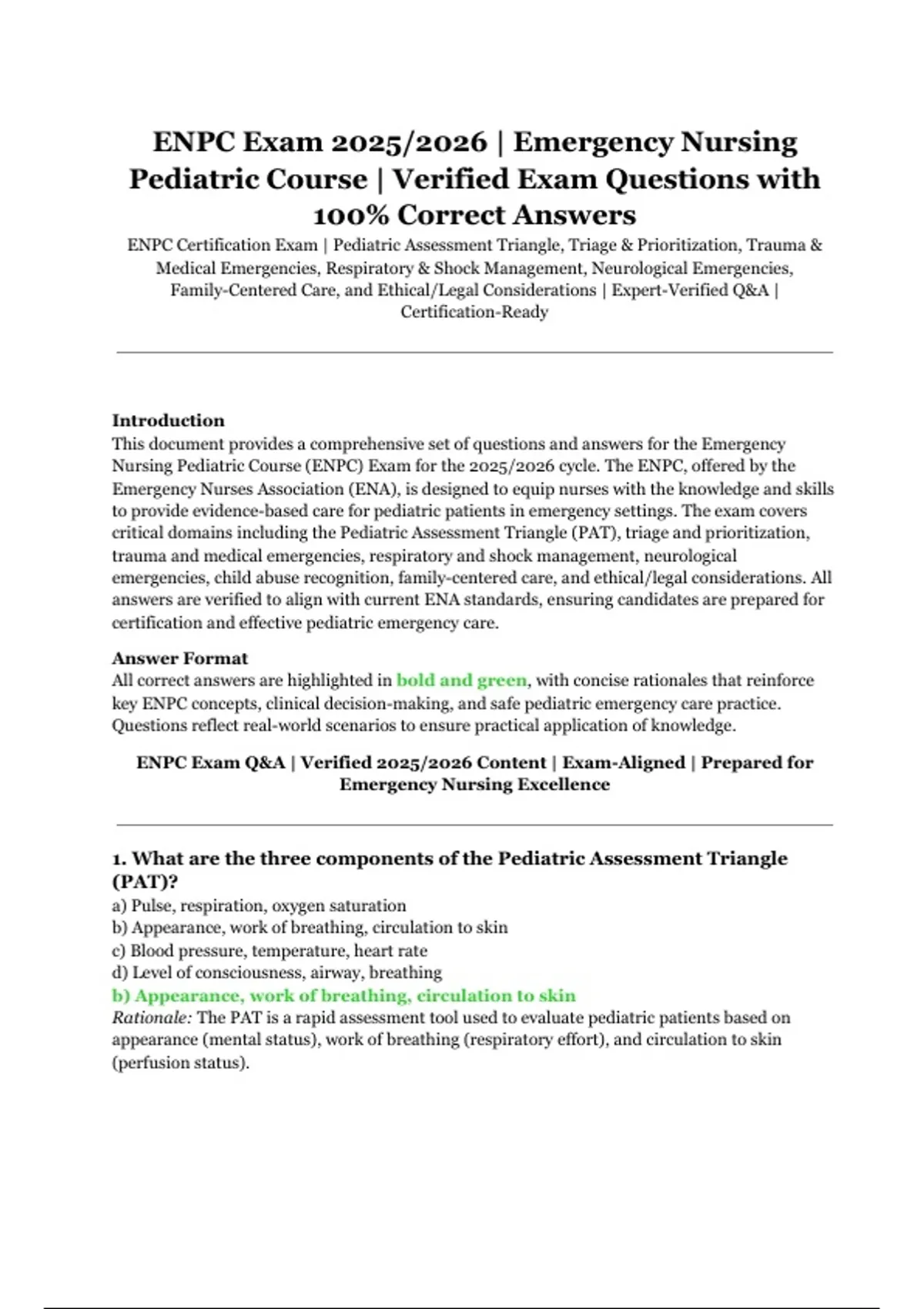 ENPC Exam 2025/2026 | Emergency Nursing Pediatric Course | Verified Exam Questions with 100% Correct Answers

ENPC Certification Exam | Pediatric Assessment Triangle, Triage & Prioritization, Trauma & Medical Emergencies, Respiratory & Shock Management, Neurological Emergencies, Family-Centered Care, and Ethical/Legal Considerations | Expert-Verified Q&A | Certification-Ready

Introduction
This document provides a comprehensive set of questions and answers for the Emergency Nursing Pediatric Course (ENPC) Exam for the 2025/2026 cycle. The ENPC, offered by the Emergency Nurses Association (ENA), is designed to equip nurses with the knowledge and skills to provide evidence-based care for pediatric patients in emergency settings. The exam covers critical domains including the Pediatric Assessment Triangle (PAT), triage and prioritization, trauma and medical emergencies, respiratory and shock management, neurological emergencies, child abuse recognition, family-centered care, and ethical/legal considerations. All answers are verified to align with current ENA standards, ensuring candidates are prepared for certification and effective pediatric emergency care.

Answer Format
All correct answers are highlighted in bold and green, with concise rationales that reinforce key ENPC concepts, clinical decision-making, and safe pediatric emergency care practice. Questions reflect real-world scenarios to ensure practical application of knowledge.

ENPC Exam Q&A | Verified 2025/2026 Content | Exam-Aligned | Prepared for Emergency Nursing Excellence

1. What are the three components of the Pediatric Assessment Triangle (PAT)?
a) Pulse, respiration, oxygen saturation
b) Appearance, work of breathing, circulation to skin
c) Blood pressure, temperature, heart rate
d) Level of consciousness, airway, breathing
b) Appearance, work of breathing, circulation to skin
Rationale: The PAT is a rapid assessment tool used to evaluate pediatric patients based on appearance (mental status), work of breathing (respiratory effort), and circulation to skin (perfusion status).